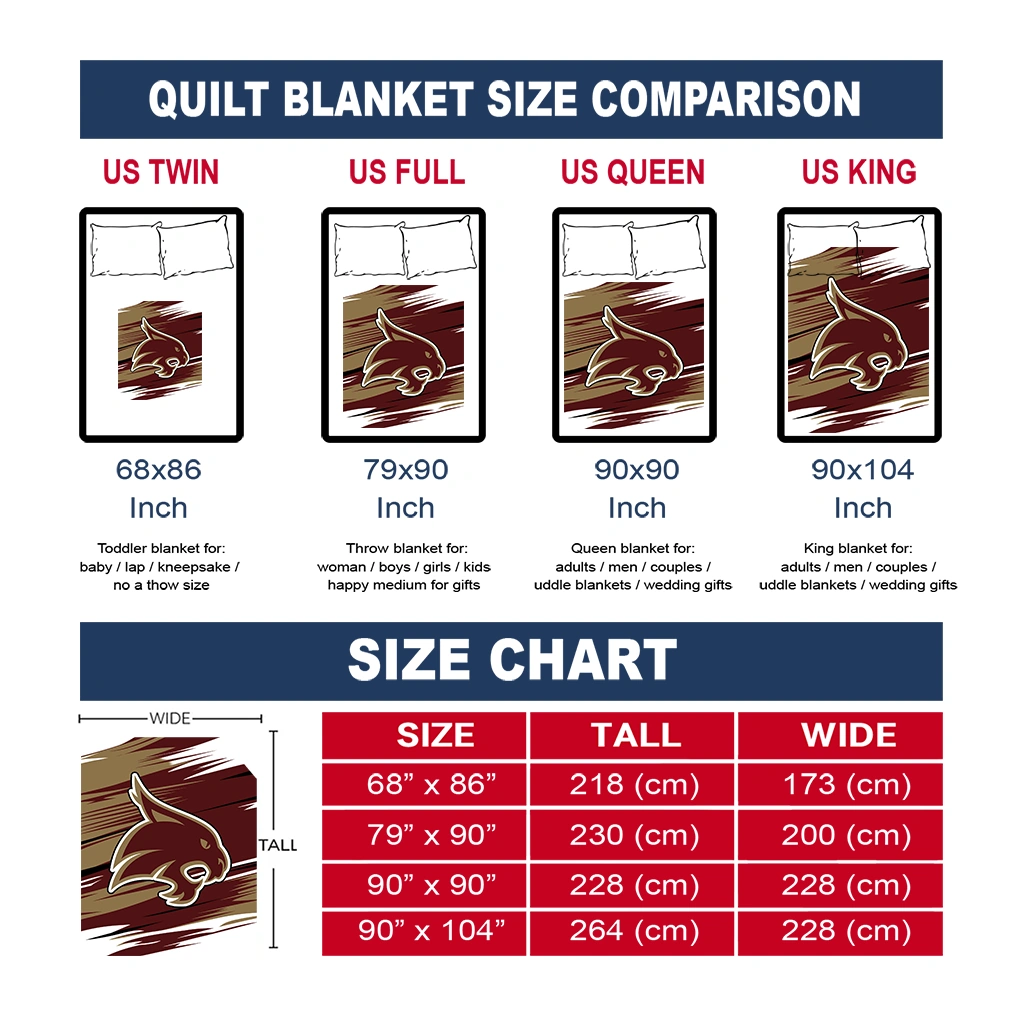 QUILT BLANKET SIZE COMPARISON

US TWIN

68x86 Inch

Toddler blanket for: baby / lap / kneepsake / no a thow size

US FULL

79x90 Inch

Throw blanket for: woman / boys / girls / kids happy medium for gifts

US QUEEN

90x90 Inch

Queen blanket for: adults / men / couples / uddle blankets / wedding gifts

US KING

90x104 Inch

King blanket for: adults / men / couples / uddle blankets / wedding gifts

SIZE CHART

WIDE

TALL

| SIZE | TALL | WIDE |
|---|---|---|
| 68” x 86” | 218 (cm) | 173 (cm) |
| 79” x 90” | 230 (cm) | 200 (cm) |
| 90” x 90” | 228 (cm) | 228 (cm) |
| 90” x 104” | 264 (cm) | 228 (cm) |